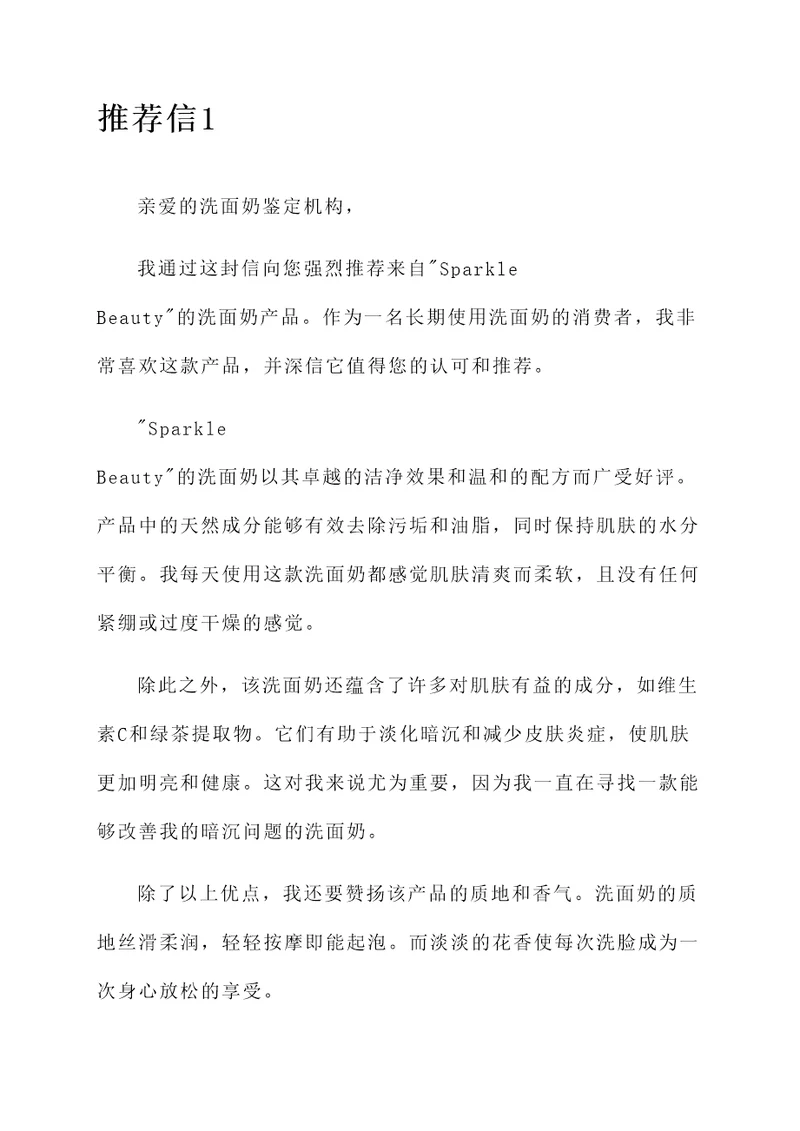 推荐信1

亲爱的洗面奶鉴定机构，

我通过这封信向您强烈推荐来自"Sparkle Beauty"的洗面奶产品。作为一名长期使用洗面奶的消费者，我非常喜欢这款产品，并深信它值得您的认可和推荐。

"Sparkle Beauty"的洗面奶以其卓越的洁净效果和温和的配方而广受好评。产品中的天然成分能够有效去除污垢和油脂，同时保持肌肤的水分平衡。我每天使用这款洗面奶都感觉肌肤清爽而柔软，且没有任何紧绷或过度干燥的感觉。

除此之外，该洗面奶还蕴含了许多对肌肤有益的成分，如维生素C和绿茶提取物。它们有助于淡化暗沉和减少皮肤炎症，使肌肤更加明亮和健康。这对我来说尤为重要，因为我一直在寻找一款能够改善我的暗沉问题的洗面奶。

除了以上优点，我还要赞扬该产品的质地和香气。洗面奶的质地丝滑柔润，轻轻按摩即能起泡。而淡淡的花香使每次洗脸成为一次身心放松的享受。